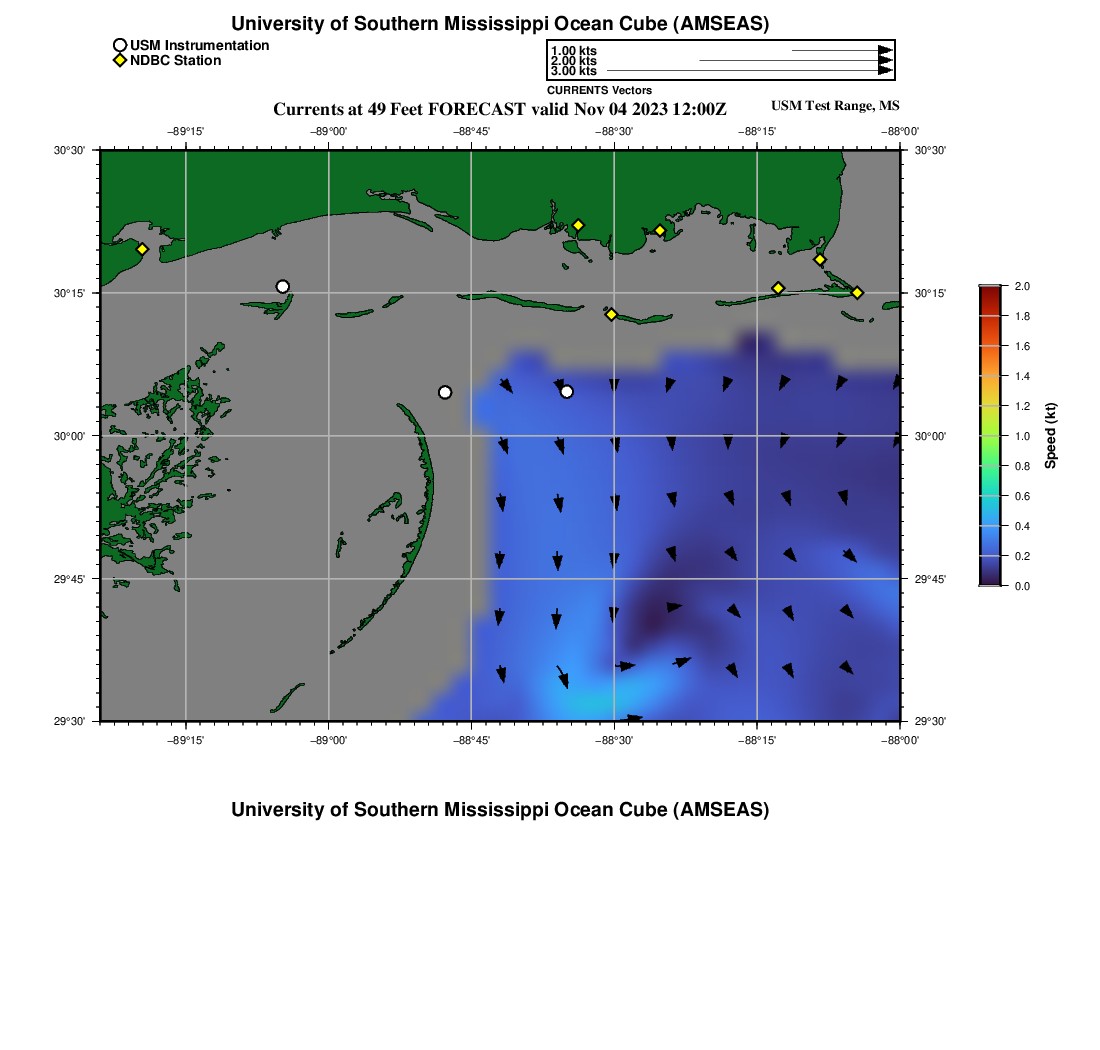 University of Southern Mississippi Ocean Cube (AMSEAS)

USM Instrumentation
NDBC Station

1.00 kts
2.00 kts
3.00 kts
CURRENTS Vectors

Currents at 49 Feet FORECAST valid Nov 04 2023 12:00Z

USM Test Range, MS

−89°15' −89°00' −88°45' −88°30' −88°15' −88°00'

30°30' 30°15' 30°00' 29°45' 29°30'

30°30' 30°15' 30°00' 29°45' 29°30'

−89°15' −89°00' −88°45' −88°30' −88°15' −88°00'

2.0
1.8
1.6
1.4
1.2
1.0
0.8
0.6
0.4
0.2
0.0
Speed (kt)

University of Southern Mississippi Ocean Cube (AMSEAS)